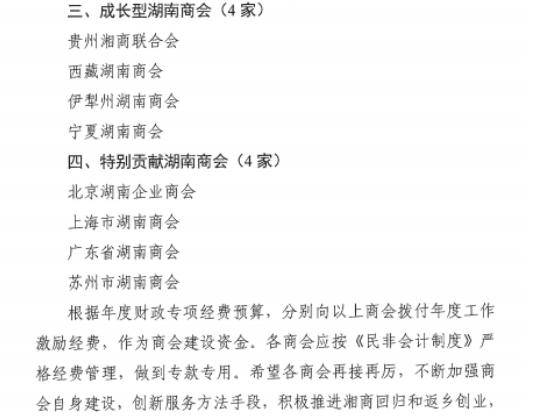 三、成长型湖南商会（4家）

贵州湘商联合会

西藏湖南商会

伊犁州湖南商会

宁夏湖南商会

四、特别贡献湖南商会（4家）

北京湖南企业商会

上海市湖南商会

广东省湖南商会

苏州市湖南商会

根据年度财政专项经费预算，分别向以上商会拨付年度工作激励经费，作为商会建设资金。各商会应按《民非会计制度》严格经费管理，做到专款专用。希望各商会再接再厉，不断加强商会自身建设，创新服务方法手段，积极推进湘商回归和返乡创业，